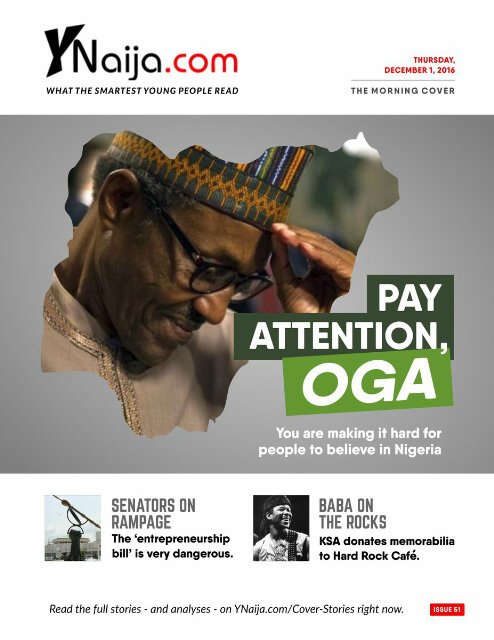 YNaija.com
WHAT THE SMARTEST YOUNG PEOPLE READ

THURSDAY, DECEMBER 1, 2016
THE MORNING COVER

PAY ATTENTION, OGA

You are making it hard for people to believe in Nigeria

SENATORS ON RAMPAGE
The 'entrepreneurship bill' is very dangerous.

BABA ON THE ROCKS
KSA donates memorabilia to Hard Rock Café.

Read the full stories - and analyses - on YNaija.com/Cover-Stories right now.

ISSUE 51